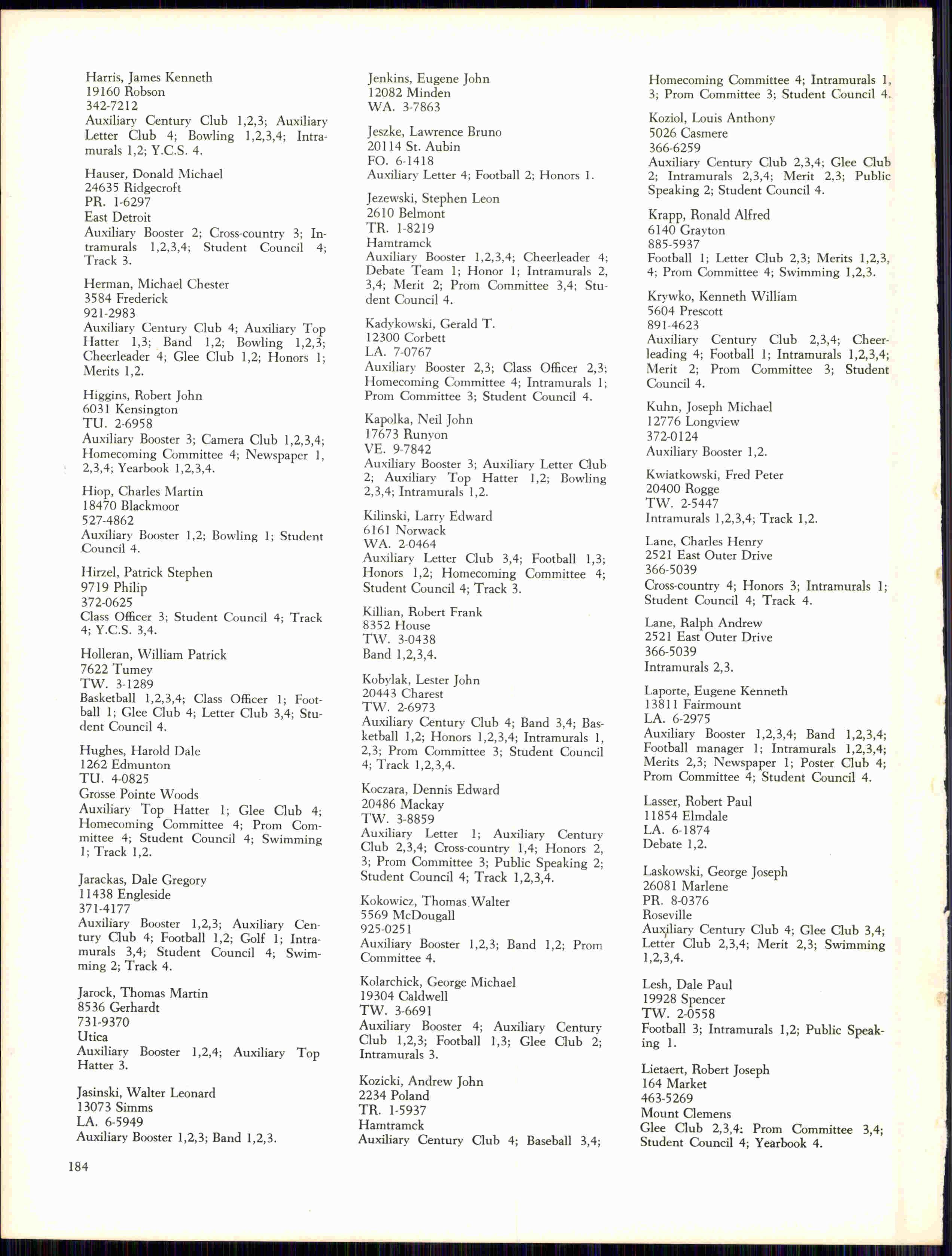 Harris, James Kenneth
19160 Robson
342-7212
Auxiliary Century Club 1,2,3; Auxiliary Letter Club 4; Bowling 1,2,3,4; Intramurals 1,2; Y.C.S. 4.

Hauser, Donald Michael
24635 Ridgecroft
PR. 1-6297
East Detroit
Auxiliary Booster 2; Cross-country 3; Intramurals 1,2,3,4; Student Council 4; Track 3.

Herman, Michael Chester
3584 Frederick
921-2983
Auxiliary Century Club 4; Auxiliary Top Hatter 1,3; Band 1,2; Bowling 1,2,3; Cheerleader 4; Glee Club 1,2; Honors 1; Merits 1,2.

Higgins, Robert John
6031 Kensington
TU. 2-6958
Auxiliary Booster 3; Camera Club 1,2,3,4; Homecoming Committee 4; Newspaper 1, 2,3,4; Yearbook 1,2,3,4.

Hiop, Charles Martin
18470 Blackmoor
527-4862
Auxiliary Booster 1,2; Bowling 1; Student Council 4.

Hirzel, Patrick Stephen
9719 Philip
372-0625
Class Officer 3; Student Council 4; Track 4; Y.C.S. 3,4.

Holleran, William Patrick
7622 Tumey
TW. 3-1289
Basketball 1,2,3,4; Class Officer 1; Football 1; Glee Club 4; Letter Club 3,4; Student Council 4.

Hughes, Harold Dale
1262 Edmunton
TU. 4-0825
Grosse Pointe Woods
Auxiliary Top Hatter 1; Glee Club 4; Homecoming Committee 4; Prom Committee 4; Student Council 4; Swimming 1; Track 1,2.

Jarackas, Dale Gregory
11438 Engleside
371-4177
Auxiliary Booster 1,2,3; Auxiliary Century Club 4; Football 1,2; Golf 1; Intramurals 3,4; Student Council 4; Swimming 2; Track 4.

Jarock, Thomas Martin
8536 Gerhardt
731-9370
Utica
Auxiliary Booster 1,2,4; Auxiliary Top Hatter 3.

Jasinski, Walter Leonard
13073 Simms
LA. 6-5949
Auxiliary Booster 1,2,3; Band 1,2,3.

Jenkins, Eugene John
12082 Minden
WA. 3-7863

Jeszke, Lawrence Bruno
20114 St. Aubin
FO. 6-1418
Auxiliary Letter 4; Football 2; Honors 1.

Jezewski, Stephen Leon
2610 Belmont
TR. 1-8219
Hamtramck
Auxiliary Booster 1,2,3,4; Cheerleader 4; Debate Team 1; Honor 1; Intramurals 2, 3,4; Merit 2; Prom Committee 3,4; Student Council 4.

Kadykowski, Gerald T.
12300 Corbett
LA. 7-0767
Auxiliary Booster 2,3; Class Officer 2,3; Homecoming Committee 4; Intramurals 1; Prom Committee 3; Student Council 4.

Kapolka, Neil John
17673 Runyon
VE. 9-7842
Auxiliary Booster 3; Auxiliary Letter Club 2; Auxiliary Top Hatter 1,2; Bowling 2,3,4; Intramurals 1,2.

Kilinski, Larry Edward
6161 Norwack
WA. 2-0464
Auxiliary Letter Club 3,4; Football 1,3; Honors 1,2; Homecoming Committee 4; Student Council 4; Track 3.

Killian, Robert Frank
8352 House
TW. 3-0438
Band 1,2,3,4.

Kobylak, Lester John
20443 Charest
TW. 2-6973
Auxiliary Century Club 4; Band 3,4; Basketball 1,2; Honors 1,2,3,4; Intramurals 1, 2,3; Prom Committee 3; Student Council 4; Track 1,2,3,4.

Koczara, Dennis Edward
20486 Mackay
TW. 3-8859
Auxiliary Letter 1; Auxiliary Century Club 2,3,4; Cross-country 1,4; Honors 2, 3; Prom Committee 3; Public Speaking 2; Student Council 4; Track 1,2,3,4.

Kokowicz, Thomas Walter
5569 McDougall
925-0251
Auxiliary Booster 1,2,3; Band 1,2; Prom Committee 4.

Kolarchick, George Michael
19304 Caldwell
TW. 3-6691
Auxiliary Booster 4; Auxiliary Century Club 1,2,3; Football 1,3; Glee Club 2; Intramurals 3.

Kozicki, Andrew John
2234 Poland
TR. 1-5937
Hamtramck
Auxiliary Century Club 4; Baseball 3,4; Homecoming Committee 4; Intramurals 1, 3; Prom Committee 3; Student Council 4.

Koziol, Louis Anthony
5026 Casmere
366-6259
Auxiliary Century Club 2,3,4; Glee Club 2; Intramurals 2,3,4; Merit 2,3; Public Speaking 2; Student Council 4.

Krapp, Ronald Alfred
6140 Grayton
885-5937
Football 1; Letter Club 2,3; Merits 1,2,3, 4; Prom Committee 4; Swimming 1,2,3.

Krywko, Kenneth William
5604 Prescott
891-4623
Auxiliary Century Club 2,3,4; Cheerleading 4; Football 1; Intramurals 1,2,3,4; Merit 2; Prom Committee 3; Student Council 4.

Kuhn, Joseph Michael
12776 Longview
372-0124
Auxiliary Booster 1,2.

Kwiatkowski, Fred Peter
20400 Rogge
TW. 2-5447
Intramurals 1,2,3,4; Track 1,2.

Lane, Charles Henry
2521 East Outer Drive
366-5039
Cross-country 4; Honors 3; Intramurals 1; Student Council 4; Track 4.

Lane, Ralph Andrew
2521 East Outer Drive
366-5039
Intramurals 2,3.

Laporte, Eugene Kenneth
13811 Fairmount
LA. 6-2975
Auxiliary Booster 1,2,3,4; Band 1,2,3,4; Football manager 1; Intramurals 1,2,3,4; Merits 2,3; Newspaper 1; Poster Club 4; Prom Committee 4; Student Council 4.

Lasser, Robert Paul
11854 Elmdale
LA. 6-1874
Debate 1,2.

Laskowski, George Joseph
26081 Marlene
PR. 8-0376
Roseville
Auxiliary Century Club 4; Glee Club 3,4; Letter Club 2,3,4; Merit 2,3; Swimming 1,2,3,4.

Lesh, Dale Paul
19928 Spencer
TW. 2-0558
Football 3; Intramurals 1,2; Public Speaking 1.

Lietaert, Robert Joseph
164 Market
463-5269
Mount Clemens
Glee Club 2,3,4; Prom Committee 3,4; Student Council 4; Yearbook 4.

184